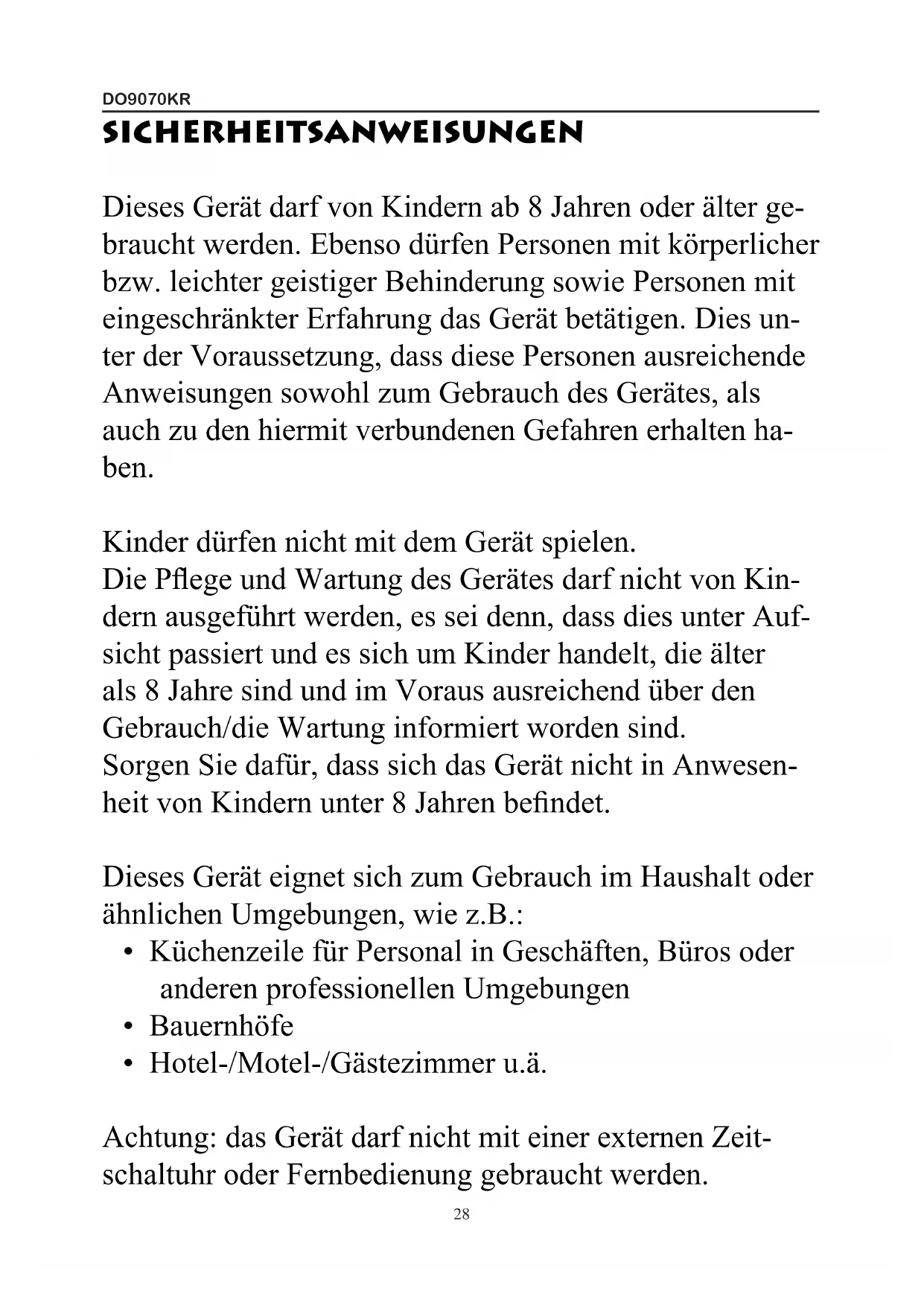 DO9070KR

SICHERHEITSANWEISUNGEN

Dieses Gerät darf von Kindern ab 8 Jahren oder älter gebraucht werden. Ebenso dürfen Personen mit körperlicher bzw. leichter geistiger Behinderung sowie Personen mit eingeschränkter Erfahrung das Gerät betätigen. Dies unter der Voraussetzung, dass diese Personen ausreichende Anweisungen sowohl zum Gebrauch des Gerätes, als auch zu den hiermit verbundenen Gefahren erhalten haben.

Kinder dürfen nicht mit dem Gerät spielen.
Die Pflege und Wartung des Gerätes darf nicht von Kindern ausgeführt werden, es sei denn, dass dies unter Aufsicht passiert und es sich um Kinder handelt, die älter als 8 Jahre sind und im Voraus ausreichend über den Gebrauch/die Wartung informiert worden sind.
Sorgen Sie dafür, dass sich das Gerät nicht in Anwesenheit von Kindern unter 8 Jahren befindet.

Dieses Gerät eignet sich zum Gebrauch im Haushalt oder ähnlichen Umgebungen, wie z.B.:
• Küchenzeile für Personal in Geschäften, Büros oder anderen professionellen Umgebungen
• Bauernhöfe
• Hotel-/Motel-/Gästezimmer u.ä.

Achtung: das Gerät darf nicht mit einer externen Zeitschaltuhr oder Fernbedienung gebraucht werden.

28